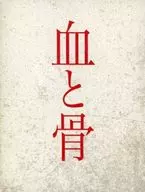 血と骨